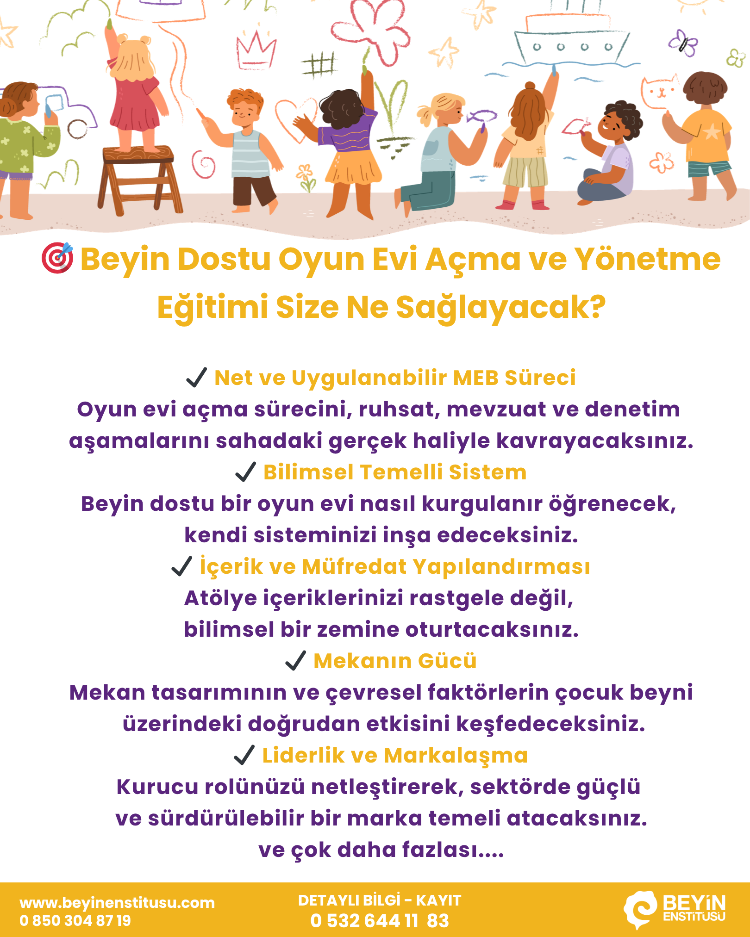 🎯 Beyin Dostu Oyun Evi Açma ve Yönetme Eğitimi Size Ne Sağlayacak?

✓ Net ve Uygulanabilir MEB Süreci
Oyun evi açma sürecini, ruhsat, mevzuat ve denetim aşamalarını sahadaki gerçek haliyle kavrayacaksınız.
✓ Bilimsel Temelli Sistem
Beyin dostu bir oyun evi nasıl kurgulanır öğrenecek, kendi sisteminizi inşa edeceksiniz.
✓ İçerik ve Müfredat Yapılandırması
Atölye içeriklerinizi rastgele değil, bilimsel bir zemine oturtacaksınız.
✓ Mekanın Gücü
Mekan tasarımının ve çevresel faktörlerin çocuk beyni üzerindeki doğrudan etkisini keşfedeceksiniz.
✓ Liderlik ve Markalaşma
Kurucu rolünüzü netleştirerek, sektörde güçlü ve sürdürülebilir bir marka temeli atacaksınız.
ve çok daha fazlası....

www.beyinenstitusu.com
0 850 304 87 19

DETAYLI BİLGİ - KAYIT
0 532 644 11 83

BEYİN ENSTİTÜSÜ